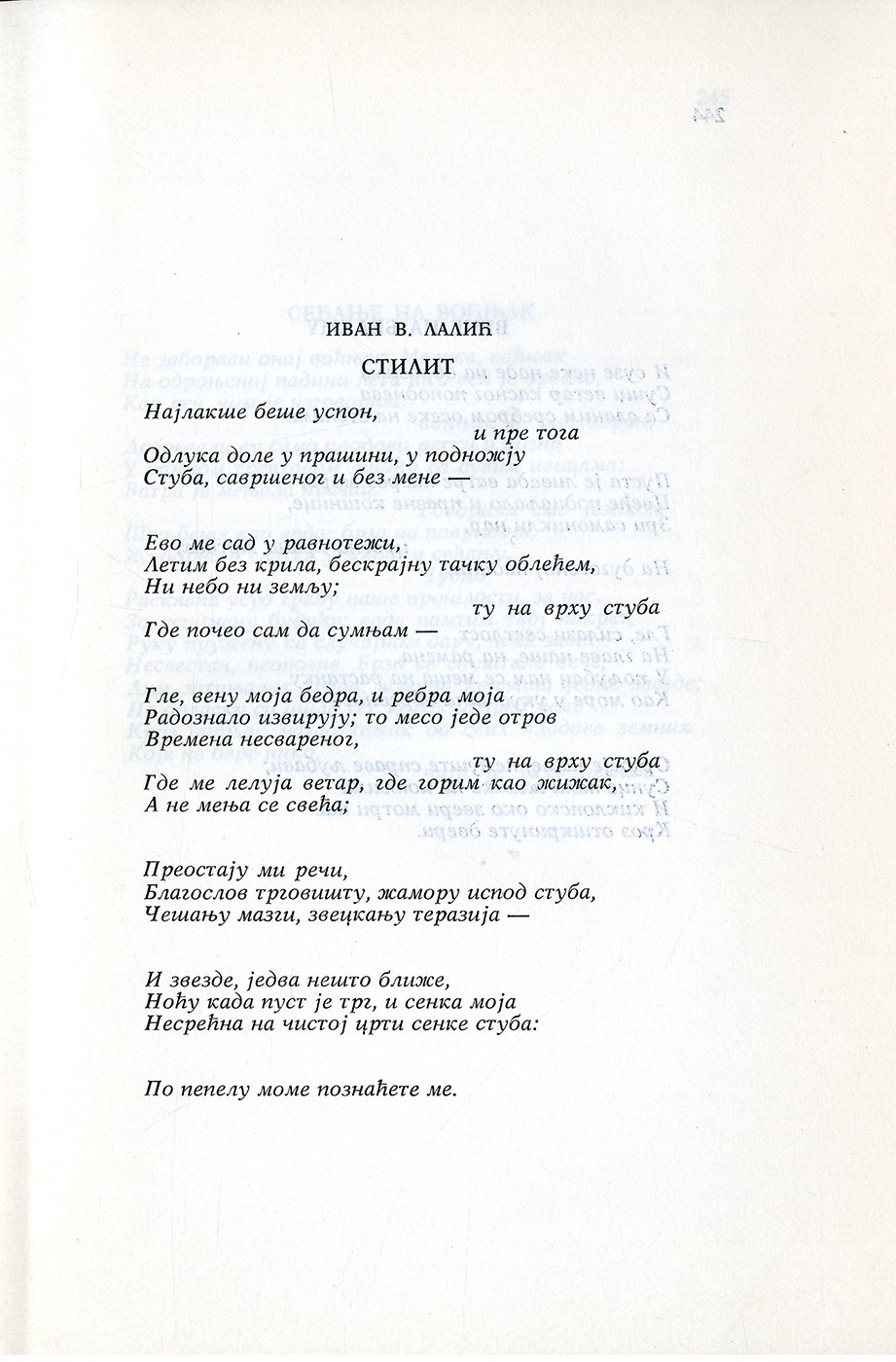 ИВАН В. ЛАЛИЋ

СТИЛИТ

Најлакше беше успон,
и пре тога
Одлука доле у прашини, у подножју
Стуба, савршеног и без мене —

Ево ме сад у равнотежи,
Летим без крила, бескрајну тачку облећем,
Ни небо ни земљу;
ту на врху стуба
Где почео сам да сумњам —

Гле, вену моја бедра, и ребра моја
Радознало извирују; то месо једе отров
Времена несвареног,
ту на врху стуба
Где ме лелуја ветар, где горим као жижак,
А не мења се свећа;

Преостају ми речи,
Благослов трговишту, жамору испод стуба,
Чешању мазги, звецкању теразија —

И звезде, једва нешто ближе,
Ноћу када пуст је трг, и сенка моја
Несрећна на чистој црти сенке стуба:

По пепелу моме познаћете ме.